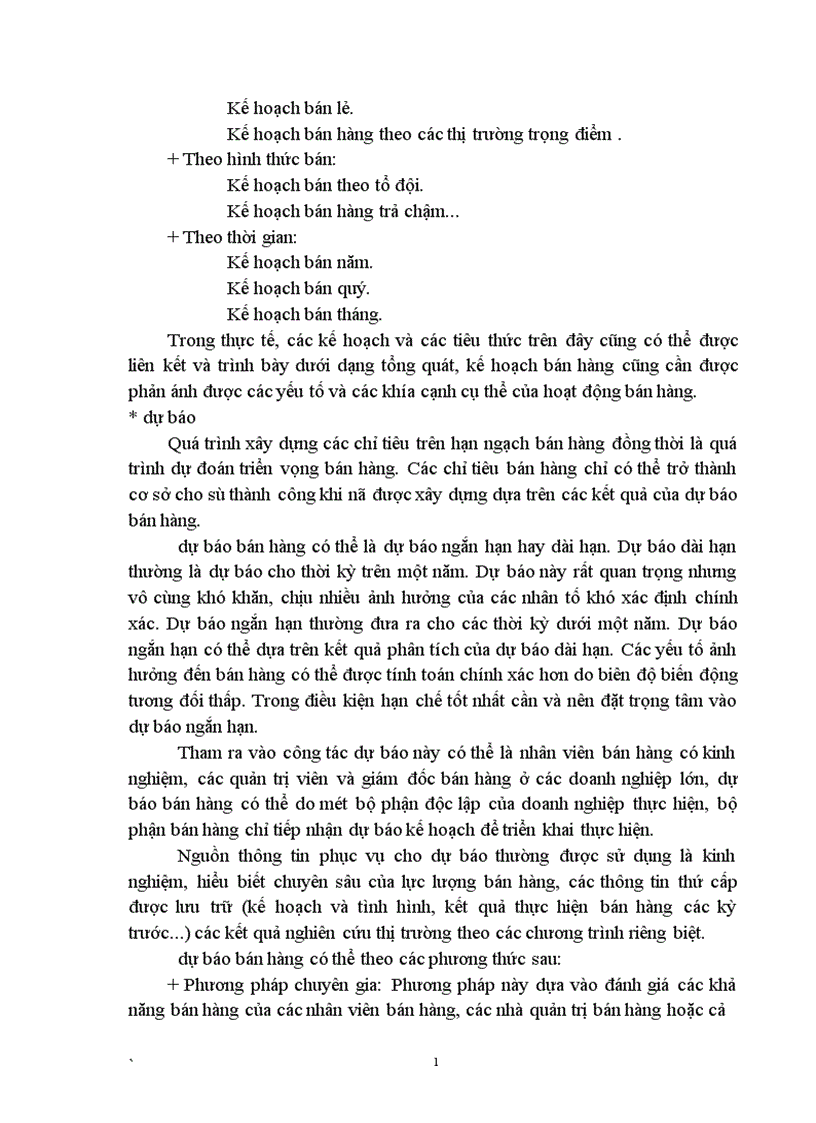 Kế hoạch bán lẻ.

Kế hoạch bán hàng theo các thị trường trọng điểm .

+ Theo hình thức bán:

Kế hoạch bán theo tổ đội.

Kế hoạch bán hàng trả chậm...

+ Theo thời gian:

Kế hoạch bán năm.

Kế hoạch bán quý.

Kế hoạch bán tháng.

Trong thực tế, các kế hoạch và các tiêu thức trên đây cũng có thể được liên kết và trình bày dưới dạng tổng quát, kế hoạch bán hàng cũng cần được phản ánh được các yếu tố và các khía cạnh cụ thể của hoạt động bán hàng.

* dự báo

Quá trình xây dựng các chỉ tiêu trên hạn ngạch bán hàng đồng thời là quá trình dự đoán triển vọng bán hàng. Các chỉ tiêu bán hàng chỉ có thể trở thành cơ sở cho sù thành công khi nã được xây dựng dựa trên các kết quả của dự báo bán hàng.

dự báo bán hàng có thể là dự báo ngắn hạn hay dài hạn. Dự báo dài hạn thường là dự báo cho thời kỳ trên một năm. Dự báo này rất quan trọng nhưng vô cùng khó khăn, chịu nhiều ảnh hưởng của các nhân tố khó xác định chính xác. Dự báo ngắn hạn thường đưa ra cho các thời kỳ dưới một năm. Dự báo ngắn hạn có thể dựa trên kết quả phân tích của dự báo dài hạn. Các yếu tố ảnh hưởng đến bán hàng có thể được tính toán chính xác hơn do biên độ biến động tương đối thấp. Trong điều kiện hạn chế tốt nhất cần và nên đặt trọng tâm vào dự báo ngắn hạn.

Tham ra vào công tác dự báo này có thể là nhân viên bán hàng có kinh nghiệm, các quản trị viên và giám đốc bán hàng ở các doanh nghiệp lớn, dự báo bán hàng có thể do mét bộ phận độc lập của doanh nghiệp thực hiện, bộ phận bán hàng chỉ tiếp nhận dự báo kế hoạch để triển khai thực hiện.

Nguồn thông tin phục vụ cho dự báo thường được sử dụng là kinh nghiệm, hiểu biết chuyên sâu của lực lượng bán hàng, các thông tin thứ cấp được lưu trữ (kế hoạch và tình hình, kết quả thực hiện bán hàng các kỳ trước...) các kết quả nghiên cứu thị trường theo các chương trình riêng biệt.

dự báo bán hàng có thể theo các phương thức sau:

+ Phương pháp chuyên gia: Phương pháp này dựa vào đánh giá các khả năng bán hàng của các nhân viên bán hàng, các nhà quản trị bán hàng hoặc cả

`

1